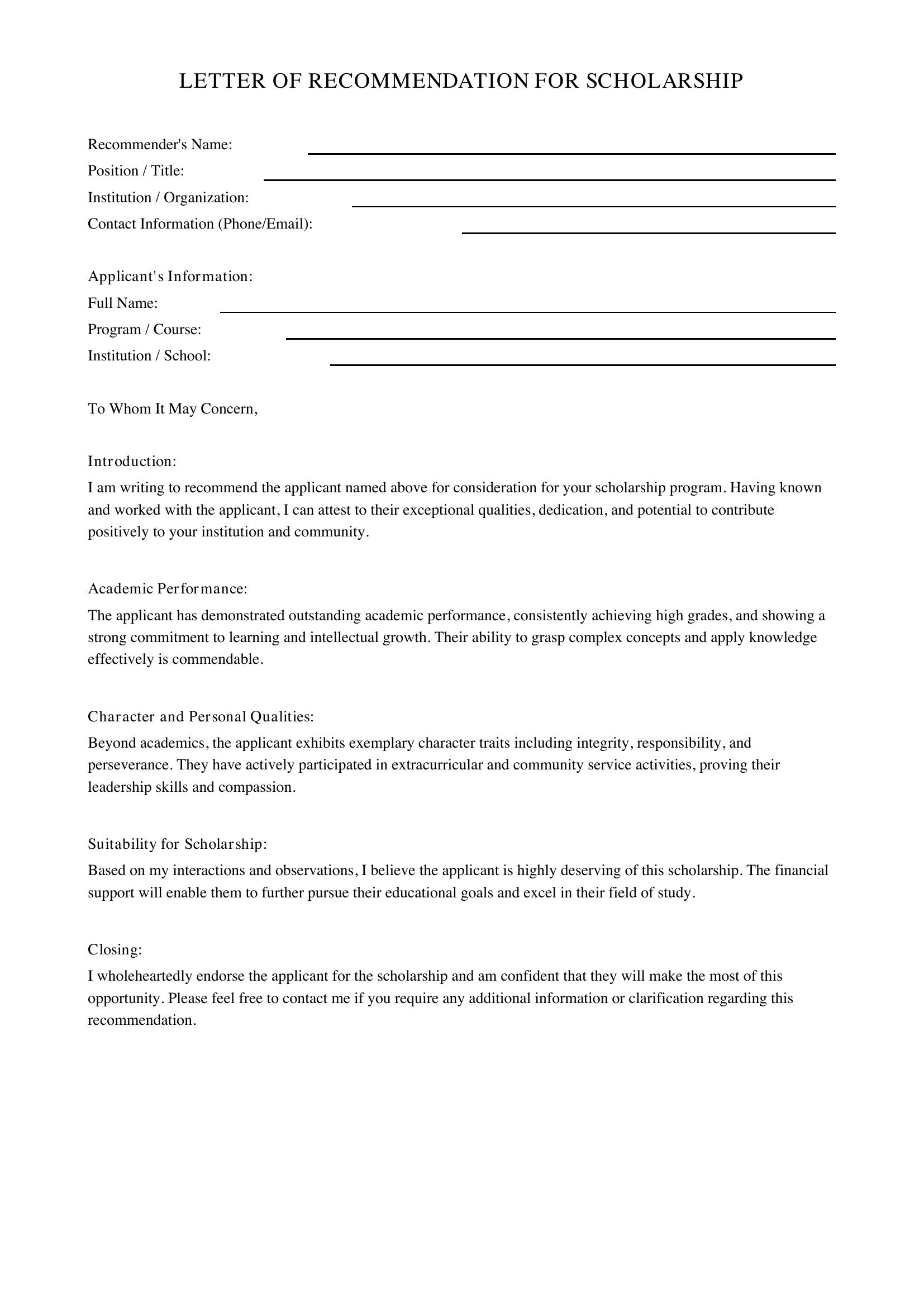 LETTER OF RECOMMENDATION FOR SCHOLARSHIP

Recommender's Name: ____
Position / Title: ____
Institution / Organization: ____
Contact Information (Phone/Email): ____

Applicant's Information:
Full Name: ____
Program / Course: ____
Institution / School: ____

To Whom It May Concern,

Introduction:

I am writing to recommend the applicant named above for consideration for your scholarship program. Having known and worked with the applicant, I can attest to their exceptional qualities, dedication, and potential to contribute positively to your institution and community.

Academic Performance:

The applicant has demonstrated outstanding academic performance, consistently achieving high grades, and showing a strong commitment to learning and intellectual growth. Their ability to grasp complex concepts and apply knowledge effectively is commendable.

Character and Personal Qualities:

Beyond academics, the applicant exhibits exemplary character traits including integrity, responsibility, and perseverance. They have actively participated in extracurricular and community service activities, proving their leadership skills and compassion.

Suitability for Scholarship:

Based on my interactions and observations, I believe the applicant is highly deserving of this scholarship. The financial support will enable them to further pursue their educational goals and excel in their field of study.

Closing:

I wholeheartedly endorse the applicant for the scholarship and am confident that they will make the most of this opportunity. Please feel free to contact me if you require any additional information or clarification regarding this recommendation.